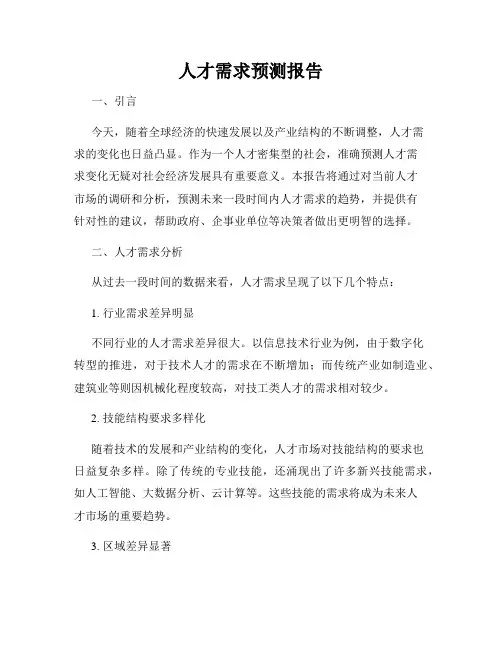 人才需求预测报告

一、引言

今天，随着全球经济的快速发展以及产业结构的不断调整，人才需求的变化也日益凸显。作为一个人才密集型的社会，准确预测人才需求变化无疑对社会经济发展具有重要意义。本报告将通过对当前人才市场的调研和分析，预测未来一段时间内人才需求的趋势，并提供有针对性的建议，帮助政府、企事业单位等决策者做出更明智的选择。

二、人才需求分析

从过去一段时间的数据来看，人才需求呈现了以下几个特点：

1. 行业需求差异明显

不同行业的人才需求差异很大。以信息技术行业为例，由于数字化转型的推进，对于技术人才的需求在不断增加；而传统产业如制造业、建筑业等则因机械化程度较高，对技工类人才的需求相对较少。

2. 技能结构要求多样化

随着技术的发展和产业结构的变化，人才市场对技能结构的要求也日益复杂多样。除了传统的专业技能，还涌现出了许多新兴技能需求，如人工智能、大数据分析、云计算等。这些技能的需求将成为未来人才市场的重要趋势。

3. 区域差异显著